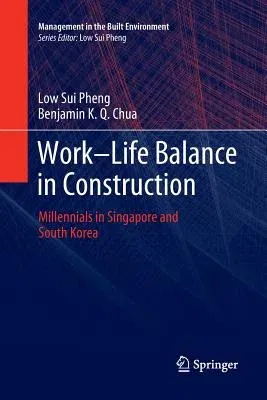 Management in the Built Environment
Series Editor: Low Sui Pheng

Low Sui Pheng
Benjamin K. Q. Chua

Work–Life Balance in Construction

Millennials in Singapore and South Korea

Springer